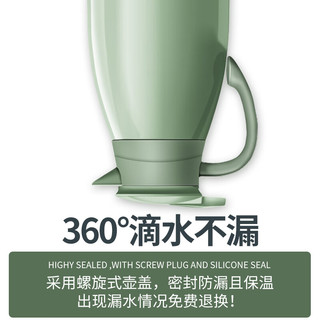 360°滴水不漏

HIGHY SEALED ,WITH SCREW PLUG AND SILICONE SEAL
采用螺旋式壶盖，密封防漏且保温
出现漏水情况免费退换！